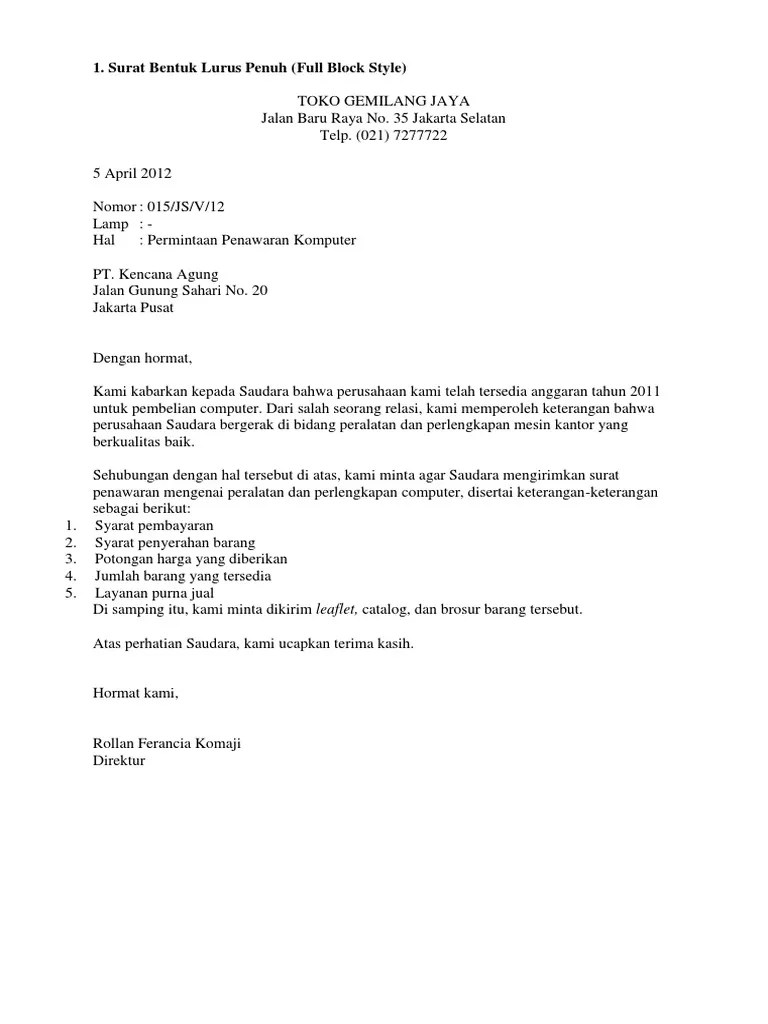 1. Surat Bentuk Lurus Penuh (Full Block Style)

TOKO GEMILANG JAYA
Jalan Baru Raya No. 35 Jakarta Selatan
Telp. (021) 7277722

5 April 2012

Nomor : 015/JS/V/12
Lamp : -
Hal : Permintaan Penawaran Komputer

PT. Kencana Agung
Jalan Gunung Sahari No. 20
Jakarta Pusat

Dengan hormat,

Kami kabarkan kepada Saudara bahwa perusahaan kami telah tersedia anggaran tahun 2011 untuk pembelian computer. Dari salah seorang relasi, kami memperoleh keterangan bahwa perusahaan Saudara bergerak di bidang peralatan dan perlengkapan mesin kantor yang berkualitas baik.

Sehubungan dengan hal tersebut di atas, kami minta agar Saudara mengirimkan surat penawaran mengenai peralatan dan perlengkapan computer, disertai keterangan-keterangan sebagai berikut:
1. Syarat pembayaran
2. Syarat penyerahan barang
3. Potongan harga yang diberikan
4. Jumlah barang yang tersedia
5. Layanan purna jual
Di samping itu, kami minta dikirim leaflet, catalog, dan brosur barang tersebut.

Atas perhatian Saudara, kami ucapkan terima kasih.

Hormat kami,

Rollan Ferancia Komaji
Direktur